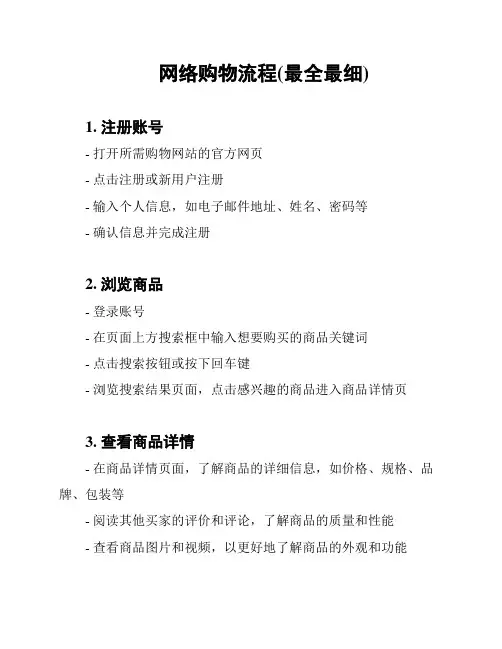 网络购物流程(最全最细)

1. 注册账号

- 打开所需购物网站的官方网页

- 点击注册或新用户注册

- 输入个人信息，如电子邮件地址、姓名、密码等

- 确认信息并完成注册

2. 浏览商品

- 登录账号

- 在页面上方搜索框中输入想要购买的商品关键词

- 点击搜索按钮或按下回车键

- 浏览搜索结果页面，点击感兴趣的商品进入商品详情页

3. 查看商品详情

- 在商品详情页面，了解商品的详细信息，如价格、规格、品牌、包装等

- 阅读其他买家的评价和评论，了解商品的质量和性能

- 查看商品图片和视频，以更好地了解商品的外观和功能